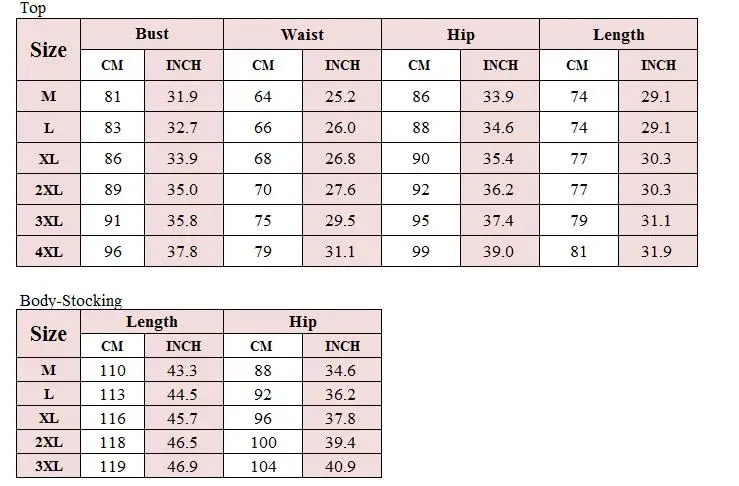 Top

| Size | Bust | | Waist | | Hip | | Length | |
|---|---|---|---|---|---|---|---|---|
| | CM | INCH | CM | INCH | CM | INCH | CM | INCH |
| M | 81 | 31.9 | 64 | 25.2 | 86 | 33.9 | 74 | 29.1 |
| L | 83 | 32.7 | 66 | 26.0 | 88 | 34.6 | 74 | 29.1 |
| XL | 86 | 33.9 | 68 | 26.8 | 90 | 35.4 | 77 | 30.3 |
| 2XL | 89 | 35.0 | 70 | 27.6 | 92 | 36.2 | 77 | 30.3 |
| 3XL | 91 | 35.8 | 75 | 29.5 | 95 | 37.4 | 79 | 31.1 |
| 4XL | 96 | 37.8 | 79 | 31.1 | 99 | 39.0 | 81 | 31.9 |

Body-Stocking

| Size | Length | | Hip | |
|---|---|---|---|---|
| | CM | INCH | CM | INCH |
| M | 110 | 43.3 | 88 | 34.6 |
| L | 113 | 44.5 | 92 | 36.2 |
| XL | 116 | 45.7 | 96 | 37.8 |
| 2XL | 118 | 46.5 | 100 | 39.4 |
| 3XL | 119 | 46.9 | 104 | 40.9 |